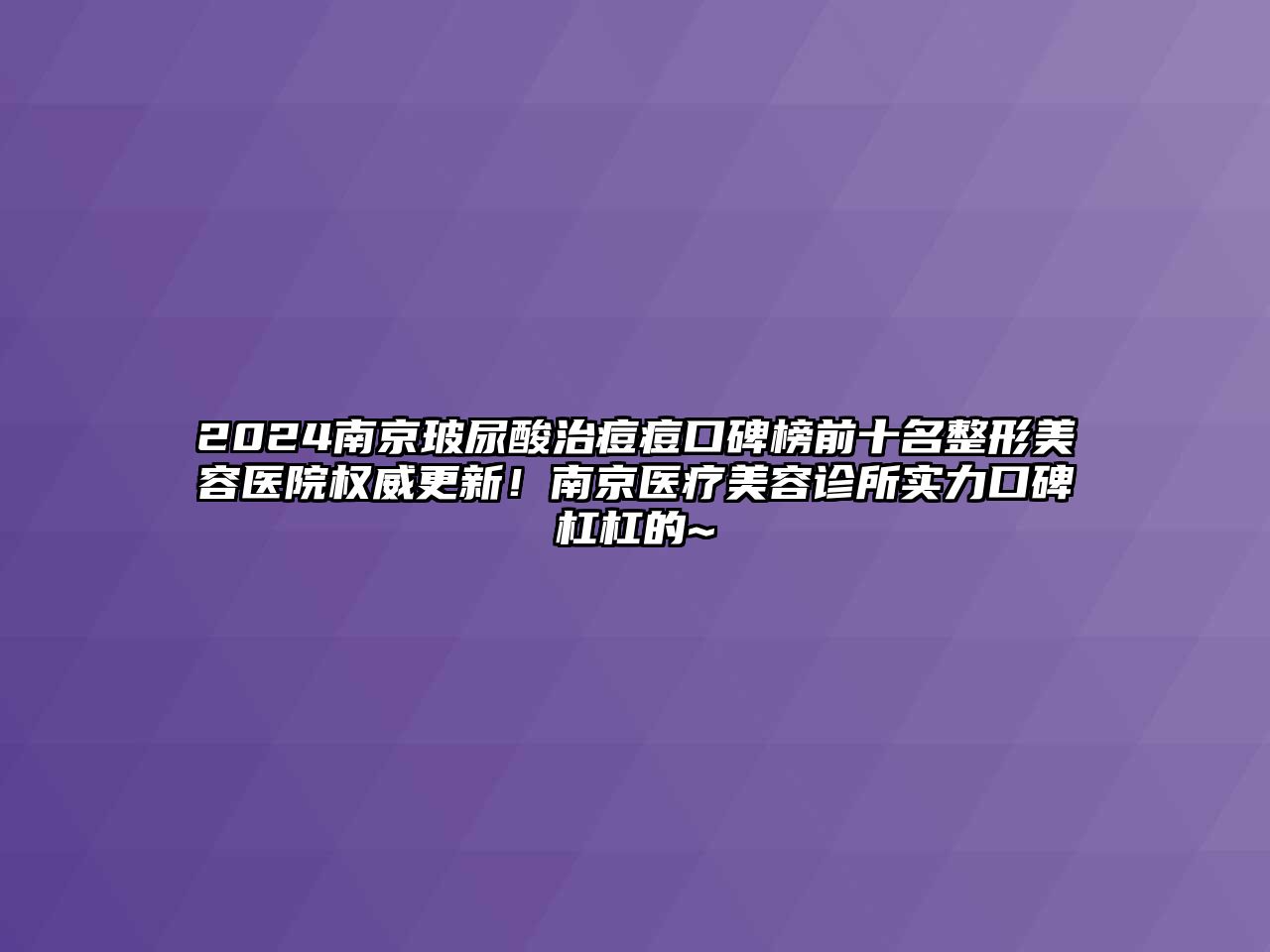 2024南京玻尿酸治痘痘口碑榜前十名整形美容医院权威更新！南京医疗美容诊所实力口碑杠杠的~